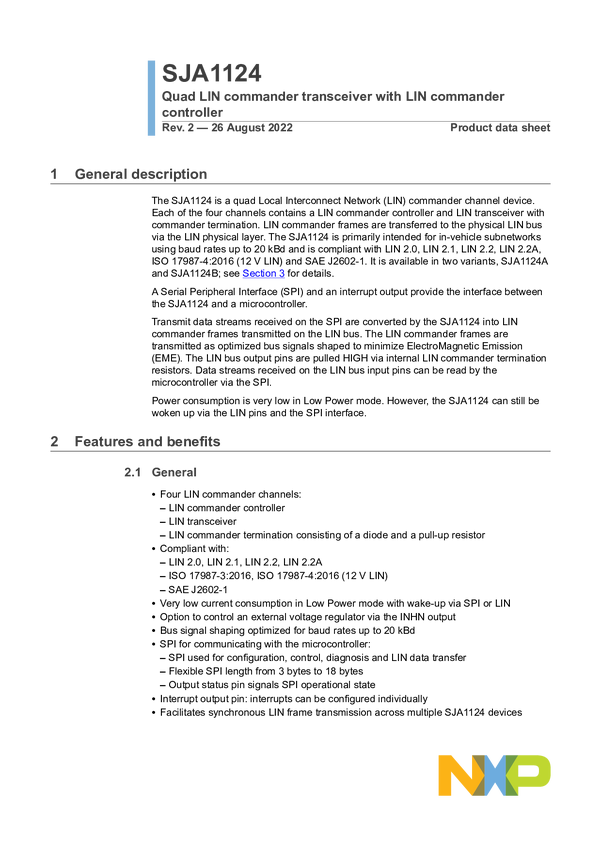 SJA1124

Quad LIN commander transceiver with LIN commander controller

Rev. 2 — 26 August 2022 Product data sheet

1 General description

The SJA1124 is a quad Local Interconnect Network (LIN) commander channel device. Each of the four channels contains a LIN commander controller and LIN transceiver with commander termination. LIN commander frames are transferred to the physical LIN bus via the LIN physical layer. The SJA1124 is primarily intended for in-vehicle subnetworks using baud rates up to 20 kBd and is compliant with LIN 2.0, LIN 2.1, LIN 2.2, LIN 2.2A, ISO 17987-4:2016 (12 V LIN) and SAE J2602-1. It is available in two variants, SJA1124A and SJA1124B; see Section 3 for details.

A Serial Peripheral Interface (SPI) and an interrupt output provide the interface between the SJA1124 and a microcontroller.

Transmit data streams received on the SPI are converted by the SJA1124 into LIN commander frames transmitted on the LIN bus. The LIN commander frames are transmitted as optimized bus signals shaped to minimize ElectroMagnetic Emission (EME). The LIN bus output pins are pulled HIGH via internal LIN commander termination resistors. Data streams received on the LIN bus input pins can be read by the microcontroller via the SPI.

Power consumption is very low in Low Power mode. However, the SJA1124 can still be woken up via the LIN pins and the SPI interface.

2 Features and benefits

2.1 General

• Four LIN commander channels:
– LIN commander controller
– LIN transceiver
– LIN commander termination consisting of a diode and a pull-up resistor
• Compliant with:
– LIN 2.0, LIN 2.1, LIN 2.2, LIN 2.2A
– ISO 17987-3:2016, ISO 17987-4:2016 (12 V LIN)
– SAE J2602-1
• Very low current consumption in Low Power mode with wake-up via SPI or LIN
• Option to control an external voltage regulator via the INHN output
• Bus signal shaping optimized for baud rates up to 20 kBd
• SPI for communicating with the microcontroller:
– SPI used for configuration, control, diagnosis and LIN data transfer
– Flexible SPI length from 3 bytes to 18 bytes
– Output status pin signals SPI operational state
• Interrupt output pin: interrupts can be configured individually
• Facilitates synchronous LIN frame transmission across multiple SJA1124 devices

NXP